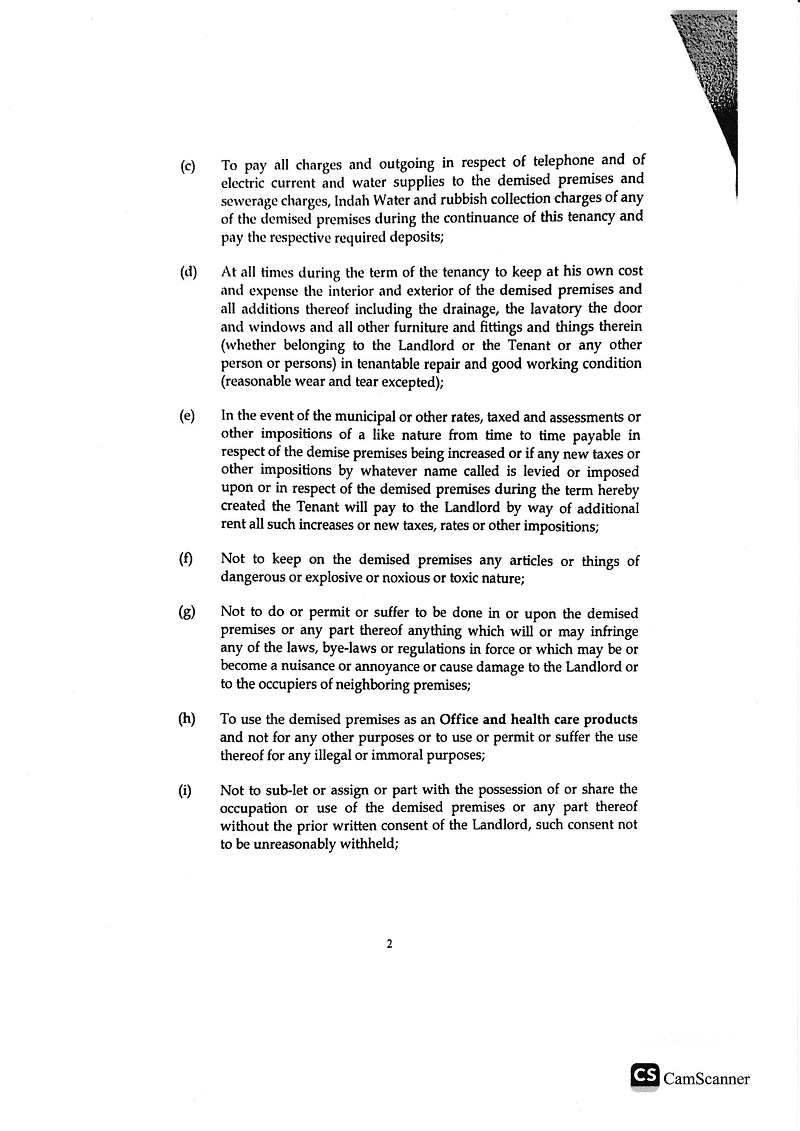 (c) To pay all charges and outgoing in respect of telephone and of electric current and water supplies to the demised premises and sewerage charges, Indah Water and rubbish collection charges of any of the demised premises during the continuance of this tenancy and pay the respective required deposits;

(d) At all times during the term of the tenancy to keep at his own cost and expense the interior and exterior of the demised premises and all additions thereof including the drainage, the lavatory the door and windows and all other furniture and fittings and things therein (whether belonging to the Landlord or the Tenant or any other person or persons) in tenantable repair and good working condition (reasonable wear and tear excepted);

(e) In the event of the municipal or other rates, taxed and assessments or other impositions of a like nature from time to time payable in respect of the demise premises being increased or if any new taxes or other impositions by whatever name called is levied or imposed upon or in respect of the demised premises during the term hereby created the Tenant will pay to the Landlord by way of additional rent all such increases or new taxes, rates or other impositions;

(f) Not to keep on the demised premises any articles or things of dangerous or explosive or noxious or toxic nature;

(g) Not to do or permit or suffer to be done in or upon the demised premises or any part thereof anything which will or may infringe any of the laws, bye-laws or regulations in force or which may be or become a nuisance or annoyance or cause damage to the Landlord or to the occupiers of neighboring premises;

(h) To use the demised premises as an Office and health care products and not for any other purposes or to use or permit or suffer the use thereof for any illegal or immoral purposes;

(i) Not to sub-let or assign or part with the possession of or share the occupation or use of the demised premises or any part thereof without the prior written consent of the Landlord, such consent not to be unreasonably withheld;

2

CS CamScanner